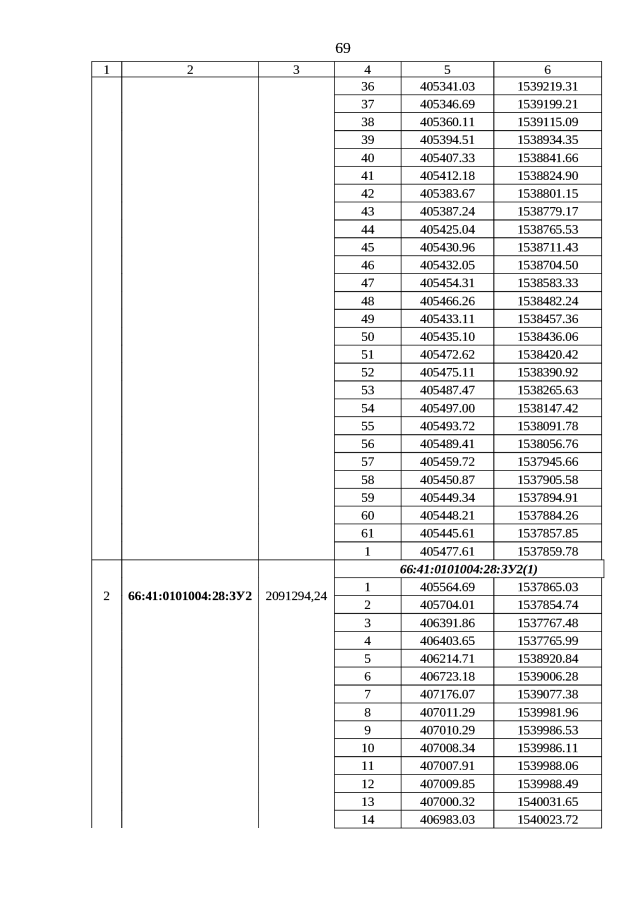 69

| 1 | 2 | 3 | 4 | 5 | 6 |
|---|---|---|---|---|---|
| | | | 36 | 405341.03 | 1539219.31 |
| | | | 37 | 405346.69 | 1539199.21 |
| | | | 38 | 405360.11 | 1539115.09 |
| | | | 39 | 405394.51 | 1538934.35 |
| | | | 40 | 405407.33 | 1538841.66 |
| | | | 41 | 405412.18 | 1538824.90 |
| | | | 42 | 405383.67 | 1538801.15 |
| | | | 43 | 405387.24 | 1538779.17 |
| | | | 44 | 405425.04 | 1538765.53 |
| | | | 45 | 405430.96 | 1538711.43 |
| | | | 46 | 405432.05 | 1538704.50 |
| | | | 47 | 405454.31 | 1538583.33 |
| | | | 48 | 405466.26 | 1538482.24 |
| | | | 49 | 405433.11 | 1538457.36 |
| | | | 50 | 405435.10 | 1538436.06 |
| | | | 51 | 405472.62 | 1538420.42 |
| | | | 52 | 405475.11 | 1538390.92 |
| | | | 53 | 405487.47 | 1538265.63 |
| | | | 54 | 405497.00 | 1538147.42 |
| | | | 55 | 405493.72 | 1538091.78 |
| | | | 56 | 405489.41 | 1538056.76 |
| | | | 57 | 405459.72 | 1537945.66 |
| | | | 58 | 405450.87 | 1537905.58 |
| | | | 59 | 405449.34 | 1537894.91 |
| | | | 60 | 405448.21 | 1537884.26 |
| | | | 61 | 405445.61 | 1537857.85 |
| | | | 1 | 405477.61 | 1537859.78 |
| 2 | 66:41:0101004:28:ЗУ2 | 2091294,24 | 66:41:0101004:28:ЗУ2(1) | | |
| | | | 1 | 405564.69 | 1537865.03 |
| | | | 2 | 405704.01 | 1537854.74 |
| | | | 3 | 406391.86 | 1537767.48 |
| | | | 4 | 406403.65 | 1537765.99 |
| | | | 5 | 406214.71 | 1538920.84 |
| | | | 6 | 406723.18 | 1539006.28 |
| | | | 7 | 407176.07 | 1539077.38 |
| | | | 8 | 407011.29 | 1539981.96 |
| | | | 9 | 407010.29 | 1539986.53 |
| | | | 10 | 407008.34 | 1539986.11 |
| | | | 11 | 407007.91 | 1539988.06 |
| | | | 12 | 407009.85 | 1539988.49 |
| | | | 13 | 407000.32 | 1540031.65 |
| | | | 14 | 406983.03 | 1540023.72 |